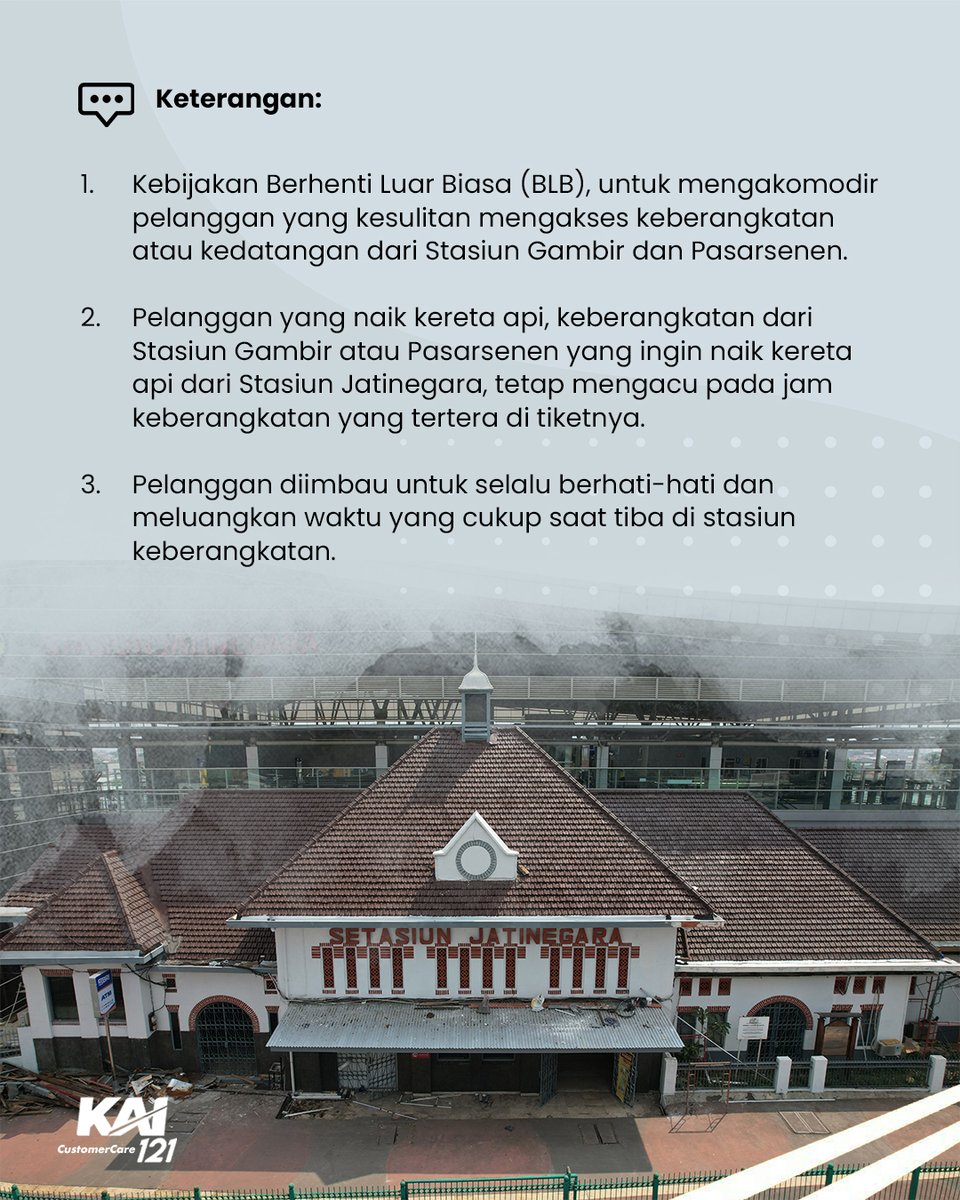 Keterangan:

1. Kebijakan Berhenti Luar Biasa (BLB), untuk mengakomodir pelanggan yang kesulitan mengakses keberangkatan atau kedatangan dari Stasiun Gambir dan Pasarsenen.

2. Pelanggan yang naik kereta api, keberangkatan dari Stasiun Gambir atau Pasarsenen yang ingin naik kereta api dari Stasiun Jatinegara, tetap mengacu pada jam keberangkatan yang tertera di tiketnya.

3. Pelanggan diimbau untuk selalu berhati-hati dan meluangkan waktu yang cukup saat tiba di stasiun keberangkatan.

SETASIUN JATINEGARA

ATM

KAI
CustomerCare 121